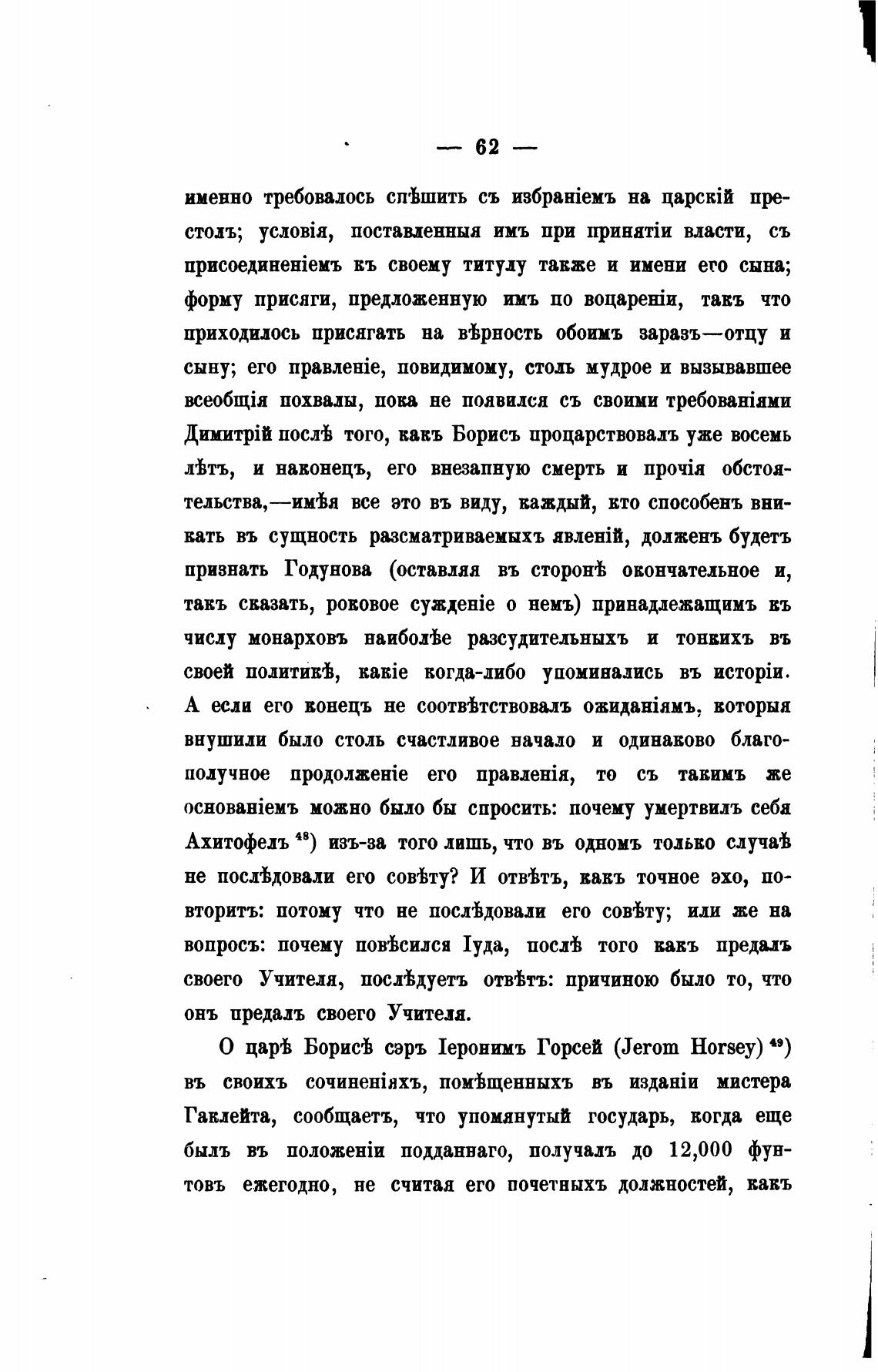 — 62 —

именно требовалось спѣшить съ избраніемъ на царскій престолъ; условія, поставленныя имъ при принятіи власти, съ присоединеніемъ къ своему титулу также и имени его сына; форму присяги, предложенную имъ по воцареніи, такъ что приходилось присягать на вѣрность обоимъ заразъ—отцу и сыну; его правленіе, повидимому, столь мудрое и вызывавшее всеобщія похвалы, пока не появился съ своими требованіями Димитрій послѣ того, какъ Борисъ процарствовалъ уже восемь лѣтъ, и наконецъ, его внезапную смерть и прочія обстоятельства,—имѣя все это въ виду, каждый, кто способенъ вникать въ сущность разсматриваемыхъ явленій, долженъ будетъ признать Годунова (оставляя въ сторонѣ окончательное и, такъ сказать, роковое сужденіе о немъ) принадлежащимъ къ числу монарховъ наиболѣе разсудительныхъ и тонкихъ въ своей политикѣ, какіе когда-либо упоминались въ исторіи. А если его конецъ не соотвѣтствовалъ ожиданіямъ, которыя внушили было столь счастливое начало и одинаково благополучное продолженіе его правленія, то съ такимъ же основаніемъ можно было бы спросить: почему умертвилъ себя Ахитофелъ $^{48}$) изъ-за того лишь, что въ одномъ только случаѣ не послѣдовали его совѣту? И отвѣтъ, какъ точное эхо, повторитъ: потому что не послѣдовали его совѣту; или же на вопросъ: почему повѣсился Іуда, послѣ того какъ предалъ своего Учителя, послѣдуетъ отвѣтъ: причиною было то, что онъ предалъ своего Учителя.

О царѣ Борисѣ сэръ Іеронимъ Горсей (Jerom Horsey) $^{49}$) въ своихъ сочиненіяхъ, помѣщенныхъ въ изданіи мистера Гаклейта, сообщаетъ, что упомянутый государь, когда еще былъ въ положеніи подданнаго, получалъ до 12,000 фунтовъ ежегодно, не считая его почетныхъ должностей, какъ